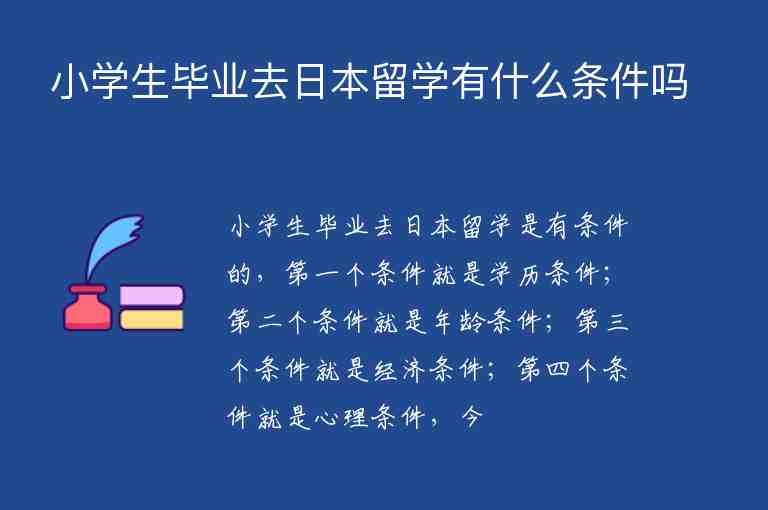 小学生毕业去日本留学有什么条件吗

小学生毕业去日本留学是有条件的，第一个条件就是学历条件；第二个条件就是年龄条件；第三个条件就是经济条件；第四个条件就是心理条件，今